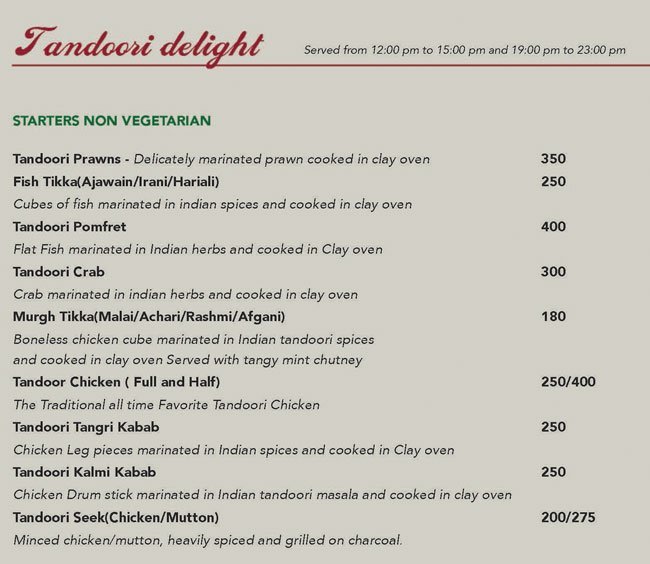 Tandoori delight

Served from 12:00 pm to 15:00 pm and 19:00 pm to 23:00 pm

STARTERS NON VEGETARIAN

Tandoori Prawns - Delicately marinated prawn cooked in clay oven 350

Fish Tikka(Ajawain/Irani/Hariali) 250
Cubes of fish marinated in indian spices and cooked in clay oven

Tandoori Pomfret 400
Flat Fish marinated in Indian herbs and cooked in Clay oven

Tandoori Crab 300
Crab marinated in indian herbs and cooked in clay oven

Murgh Tikka(Malai/Achari/Rashmi/Afgani) 180
Boneless chicken cube marinated in Indian tandoori spices and cooked in clay oven Served with tangy mint chutney

Tandoor Chicken ( Full and Half) 250/400
The Traditional all time Favorite Tandoori Chicken

Tandoori Tangri Kabab 250
Chicken Leg pieces marinated in Indian spices and cooked in Clay oven

Tandoori Kalmi Kabab 250
Chicken Drum stick marinated in Indian tandoori masala and cooked in clay oven

Tandoori Seek(Chicken/Mutton) 200/275
Minced chicken/mutton, heavily spiced and grilled on charcoal.